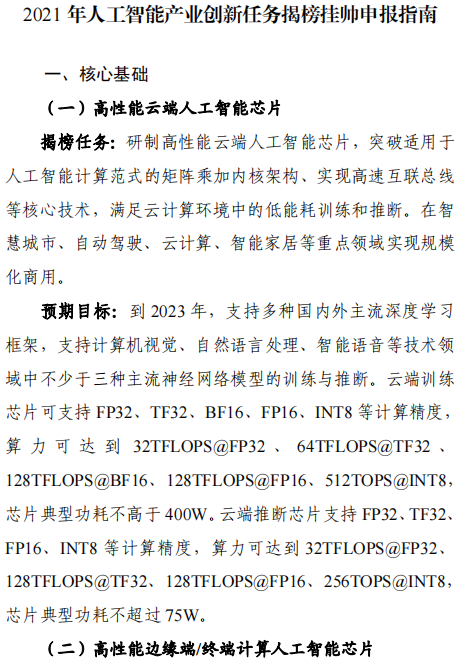 2021 年人工智能产业创新任务揭榜挂帅申报指南

一、核心基础

（一）高性能云端人工智能芯片

揭榜任务：研制高性能云端人工智能芯片，突破适用于人工智能计算范式的矩阵乘加内核架构、实现高速互联总线等核心技术，满足云计算环境中的低能耗训练和推断。在智慧城市、自动驾驶、云计算、智能家居等重点领域实现规模化商用。

预期目标：到 2023 年，支持多种国内外主流深度学习框架，支持计算机视觉、自然语言处理、智能语音等技术领域中不少于三种主流神经网络模型的训练与推断。云端训练芯片可支持 FP32、TF32、BF16、FP16、INT8 等计算精度，算力可达到 32TFLOPS@FP32、64TFLOPS@TF32、128TFLOPS@BF16、128TFLOPS@FP16、512TOPS@INT8，芯片典型功耗不高于 400W。云端推断芯片支持 FP32、TF32、FP16、INT8 等计算精度，算力可达到 32TFLOPS@FP32、128TFLOPS@TF32、128TFLOPS@FP16、256TOPS@INT8，芯片典型功耗不超过 75W。

（二）高性能边缘端/终端计算人工智能芯片